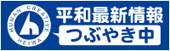 HUMAN CREATIVE
HEIWA
平和最新情報
つぶやき中